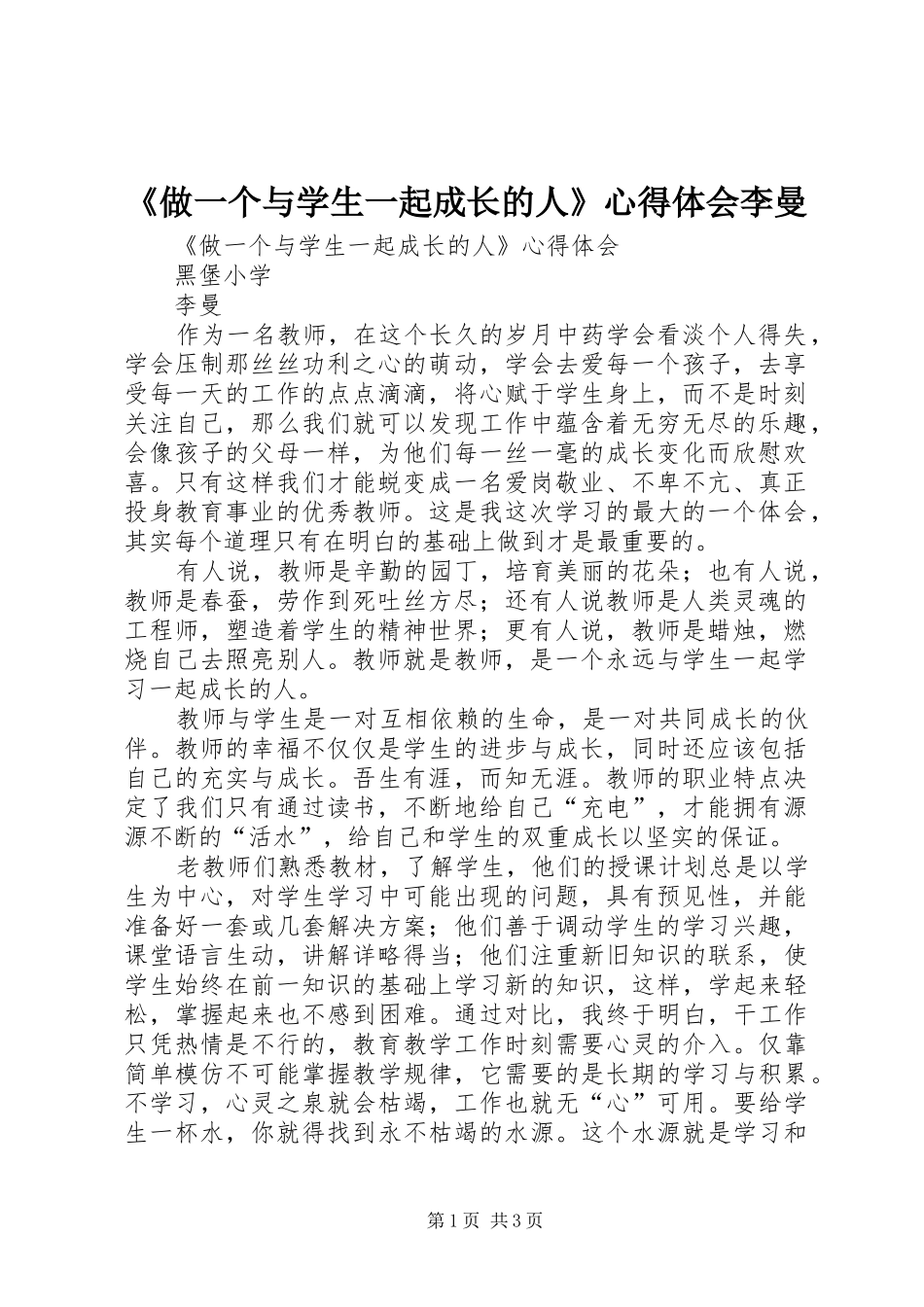 《做一个与学生一起成长的人》心得体会李曼

《做一个与学生一起成长的人》心得体会

黑堡小学

李曼

作为一名教师，在这个长久的岁月中药学会看淡个人得失，学会压制那丝丝功利之心的萌动，学会去爱每一个孩子，去享受每一天的工作的点点滴滴，将心赋于学生身上，而不是时刻关注自己，那么我们就可以发现工作中蕴含着无穷无尽的乐趣，会像孩子的父母一样，为他们每一丝一毫的成长变化而欣慰欢喜。只有这样我们才能蜕变成一名爱岗敬业、不卑不亢、真正投身教育事业的优秀教师。这是我这次学习的最大的一个体会，其实每个道理只有在明白的基础上做到才是最重要的。

有人说，教师是辛勤的园丁，培育美丽的花朵；也有人说，教师是春蚕，劳作到死吐丝方尽；还有人说教师是人类灵魂的工程师，塑造着学生的精神世界；更有人说，教师是蜡烛，燃烧自己去照亮别人。教师就是教师，是一个永远与学生一起学习一起成长的人。

教师与学生是一对互相依赖的生命，是一对共同成长的伙伴。教师的幸福不仅仅是学生的进步与成长，同时还应该包括自己的充实与成长。吾生有涯，而知无涯。教师的职业特点决定了我们只有通过读书，不断地给自己“充电”，才能拥有源源不断的“活水”，给自己和学生的双重成长以坚实的保证。

老教师们熟悉教材，了解学生，他们的授课计划总是以学生为中心，对学生学习中可能出现的问题，具有预见性，并能准备好一套或几套解决方案；他们善于调动学生的学习兴趣，课堂语言生动，讲解详略得当；他们注重新旧知识的联系，使学生始终在前一知识的基础上学习新的知识，这样，学起来轻松，掌握起来也不感到困难。通过对比，我终于明白，干工作只凭热情是不行的，教育教学工作时刻需要心灵的介入。仅靠简单模仿不可能掌握教学规律，它需要的是长期的学习与积累。不学习，心灵之泉就会枯竭，工作也就无“心”可用。要给学生一杯水，你就得找到永不枯竭的水源。这个水源就是学习和

第1页 共3页